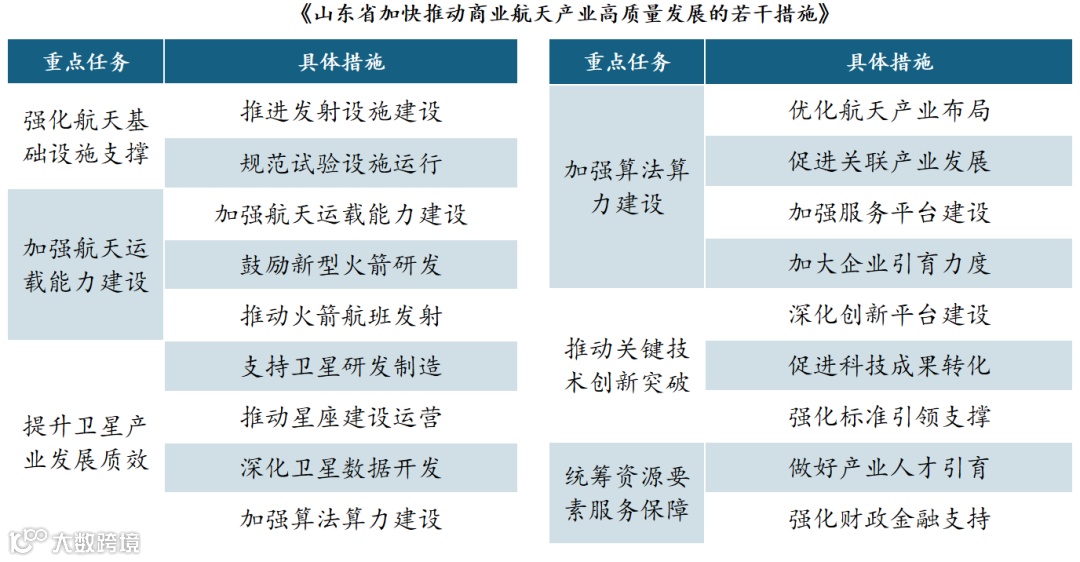 《山东省加快推动商业航天产业高质量发展的若干措施》

| 重点任务 | 具体措施 |
|---|---|
| 强化航天基础设施支撑 | 推进发射设施建设 |
| | 规范试验设施运行 |
| 加强航天运载能力建设 | 加强航天运载能力建设 |
| | 鼓励新型火箭研发 |
| | 推动火箭航班发射 |
| 提升卫星产业发展质效 | 支持卫星研发制造 |
| | 推动星座建设运营 |
| | 深化卫星数据开发 |
| | 加强算法算力建设 |

| 重点任务 | 具体措施 |
|---|---|
| 加强算法算力建设 | 优化航天产业布局 |
| | 促进关联产业发展 |
| | 加强服务平台建设 |
| | 加大企业引育力度 |
| 推动关键技术创新突破 | 深化创新平台建设 |
| | 促进科技成果转化 |
| | 强化标准引领支撑 |
| 统筹资源要素服务保障 | 做好产业人才引育 |
| | 强化财政金融支持 |

大数跨境